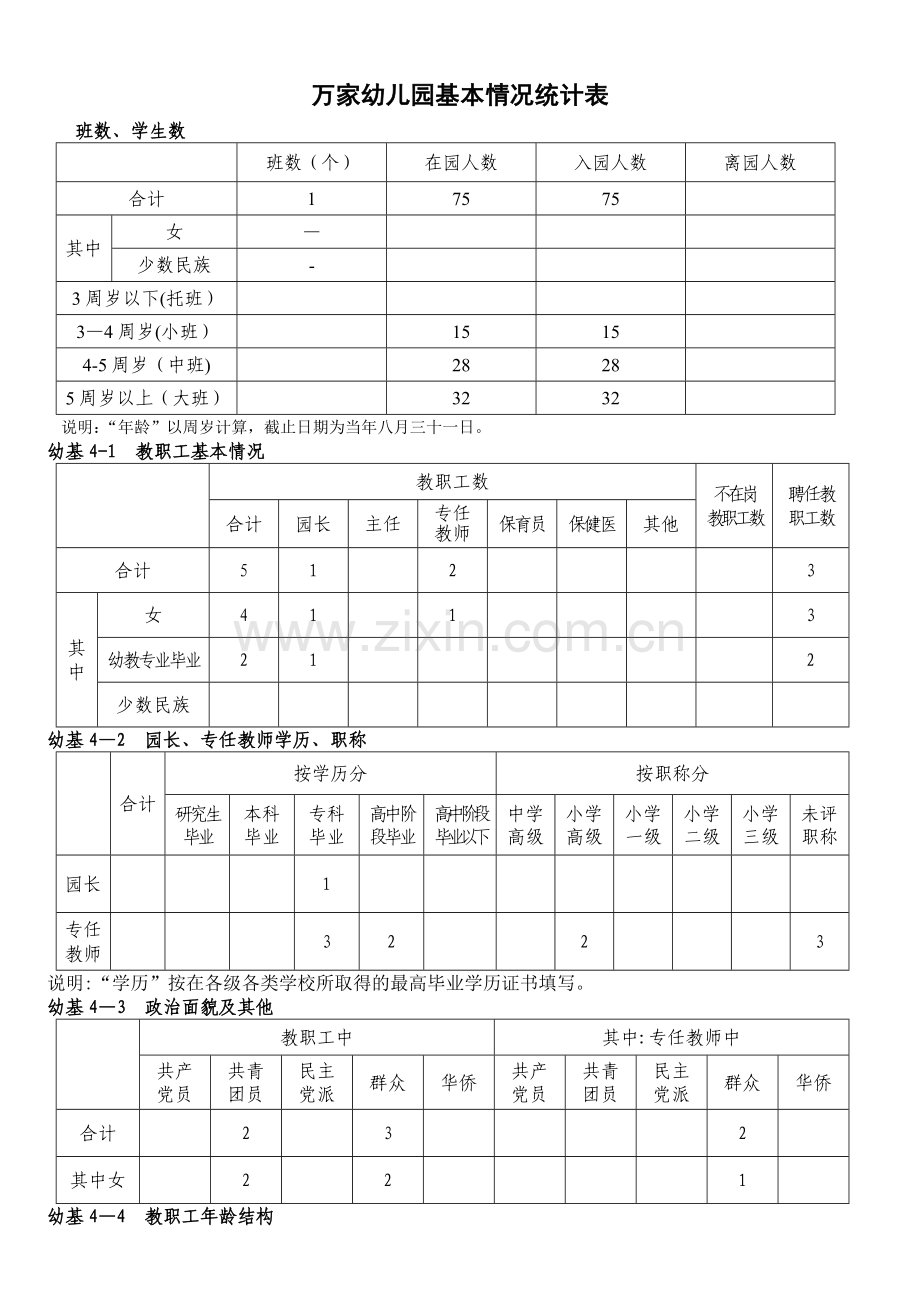 万家幼儿园基本情况统计表

班数、学生数

| | | 班数（个） | 在园人数 | 入园人数 | 离园人数 |
|---|---|---|---|---|---|
| 合计 | | 1 | 75 | 75 | |
| 其中 | 女 | — | | | |
| | 少数民族 | - | | | |
| 3周岁以下(托班） | | | | | |
| 3—4周岁(小班） | | | 15 | 15 | |
| 4-5周岁（中班) | | | 28 | 28 | |
| 5周岁以上（大班） | | | 32 | 32 | |

说明：“年龄”以周岁计算，截止日期为当年八月三十一日。

幼基4-1 教职工基本情况

| | | 教职工数 | | | | | | | 不在岗教职工数 | 聘任教职工数 |
|---|---|---|---|---|---|---|---|---|---|---|
| | | 合计 | 园长 | 主任 | 专任教师 | 保育员 | 保健医 | 其他 | | |
| 合计 | | 5 | 1 | | 2 | | | | | 3 |
| 其中 | 女 | 4 | 1 | | 1 | | | | | 3 |
| | 幼教专业毕业 | 2 | 1 | | | | | | | 2 |
| | 少数民族 | | | | | | | | | |

幼基4—2 园长、专任教师学历、职称

| | 合计 | 按学历分 | | | | | 按职称分 | | | | | |
|---|---|---|---|---|---|---|---|---|---|---|---|---|
| | | 研究生毕业 | 本科毕业 | 专科毕业 | 高中阶段毕业 | 高中阶段毕业以下 | 中学高级 | 小学高级 | 小学一级 | 小学二级 | 小学三级 | 未评职称 |
| 园长 | | | | 1 | | | | | | | | |
| 专任教师 | | | | 3 | 2 | | | 2 | | | | 3 |

说明：“学历”按在各级各类学校所取得的最高毕业学历证书填写。

幼基4—3 政治面貌及其他

| | 教职工中 | | | | | 其中:专任教师中 | | | | |
|---|---|---|---|---|---|---|---|---|---|---|
| | 共产党员 | 共青团员 | 民主党派 | 群众 | 华侨 | 共产党员 | 共青团员 | 民主党派 | 群众 | 华侨 |
| 合计 | | 2 | | 3 | | | | | 2 | |
| 其中女 | | 2 | | 2 | | | | | 1 | |

幼基4—4 教职工年龄结构

www.zixin.com.cn